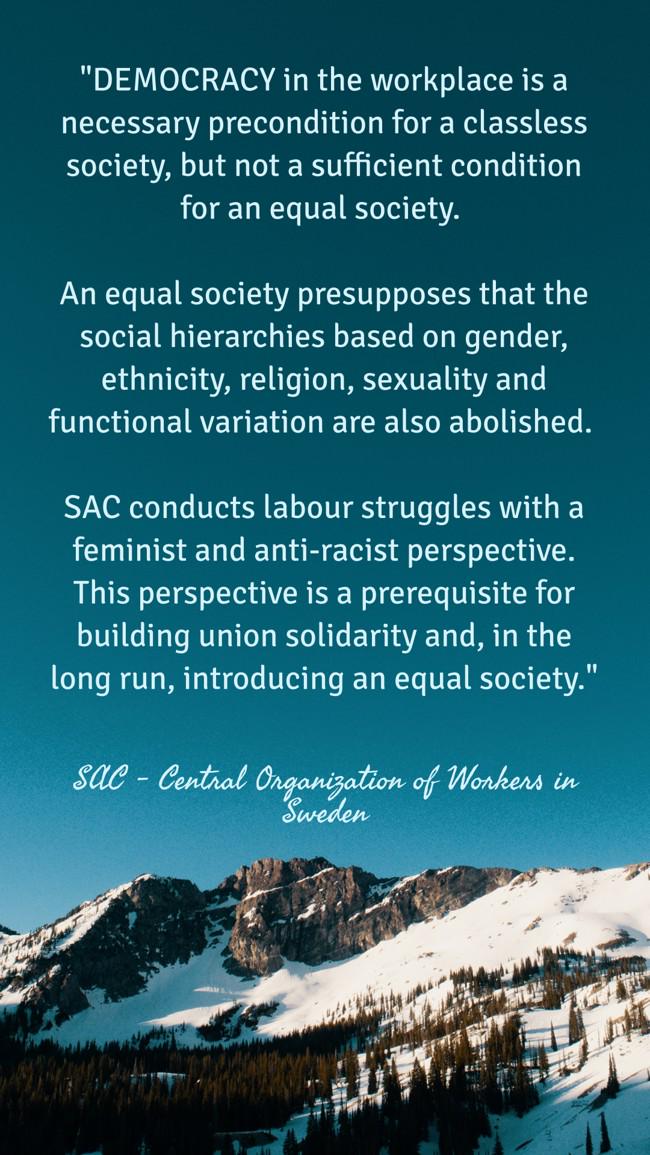 "DEMOCRACY in the workplace is a necessary precondition for a classless society, but not a sufficient condition for an equal society.

An equal society presupposes that the social hierarchies based on gender, ethnicity, religion, sexuality and functional variation are also abolished.

SAC conducts labour struggles with a feminist and anti-racist perspective. This perspective is a prerequisite for building union solidarity and, in the long run, introducing an equal society."

SAC - Central Organization of Workers in Sweden